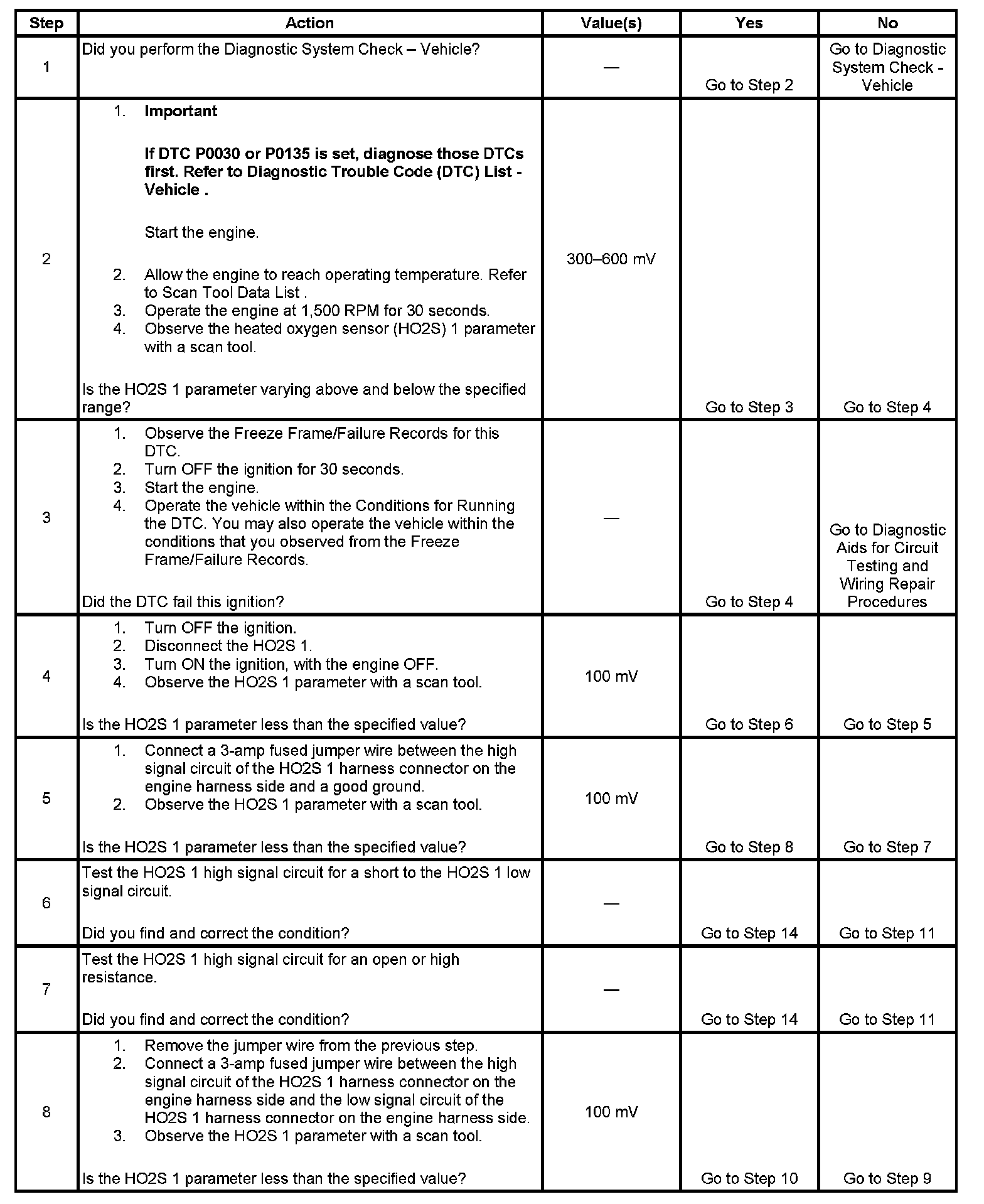 | Step | Action | Value(s) | Yes | No |
|---|---|---|---|---|
| 1 | Did you perform the Diagnostic System Check – Vehicle? | — | Go to Step 2 | Go to Diagnostic System Check - Vehicle |
| 2 | 1. **Important** **If DTC P0030 or P0135 is set, diagnose those DTCs first. Refer to Diagnostic Trouble Code (DTC) List - Vehicle .** Start the engine. 2. Allow the engine to reach operating temperature. Refer to Scan Tool Data List . 3. Operate the engine at 1,500 RPM for 30 seconds. 4. Observe the heated oxygen sensor (HO2S) 1 parameter with a scan tool. Is the HO2S 1 parameter varying above and below the specified range? | 300–600 mV | Go to Step 3 | Go to Step 4 |
| 3 | 1. Observe the Freeze Frame/Failure Records for this DTC. 2. Turn OFF the ignition for 30 seconds. 3. Start the engine. 4. Operate the vehicle within the Conditions for Running the DTC. You may also operate the vehicle within the conditions that you observed from the Freeze Frame/Failure Records. Did the DTC fail this ignition? | — | Go to Step 4 | Go to Diagnostic Aids for Circuit Testing and Wiring Repair Procedures |
| 4 | 1. Turn OFF the ignition. 2. Disconnect the HO2S 1. 3. Turn ON the ignition, with the engine OFF. 4. Observe the HO2S 1 parameter with a scan tool. Is the HO2S 1 parameter less than the specified value? | 100 mV | Go to Step 6 | Go to Step 5 |
| 5 | 1. Connect a 3-amp fused jumper wire between the high signal circuit of the HO2S 1 harness connector on the engine harness side and a good ground. 2. Observe the HO2S 1 parameter with a scan tool. Is the HO2S 1 parameter less than the specified value? | 100 mV | Go to Step 8 | Go to Step 7 |
| 6 | Test the HO2S 1 high signal circuit for a short to the HO2S 1 low signal circuit. Did you find and correct the condition? | — | Go to Step 14 | Go to Step 11 |
| 7 | Test the HO2S 1 high signal circuit for an open or high resistance. Did you find and correct the condition? | — | Go to Step 14 | Go to Step 11 |
| 8 | 1. Remove the jumper wire from the previous step. 2. Connect a 3-amp fused jumper wire between the high signal circuit of the HO2S 1 harness connector on the engine harness side and the low signal circuit of the HO2S 1 harness connector on the engine harness side. 3. Observe the HO2S 1 parameter with a scan tool. Is the HO2S 1 parameter less than the specified value? | 100 mV | Go to Step 10 | Go to Step 9 |